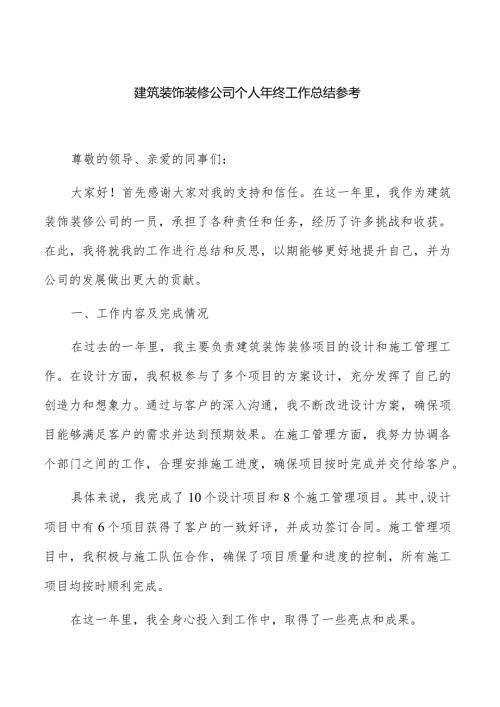 建筑装饰装修公司个人年终工作总结参考

尊敬的领导、亲爱的同事们:

大家好！首先感谢大家对我的支持和信任。在这一年里，我作为建筑装饰装修公司的一员，承担了各种责任和任务，经历了许多挑战和收获。在此，我将就我的工作进行总结和反思，以期能够更好地提升自己，并为公司的发展做出更大的贡献。

一、工作内容及完成情况

在过去的一年里，我主要负责建筑装饰装修项目的设计和施工管理工作。在设计方面，我积极参与了多个项目的方案设计，充分发挥了自己的创造力和想象力。通过与客户的深入沟通，我不断改进设计方案，确保项目能够满足客户的需求并达到预期效果。在施工管理方面，我努力协调各个部门之间的工作，合理安排施工进度，确保项目按时完成并交付给客户。

具体来说，我完成了10个设计项目和8个施工管理项目。其中,设计项目中有6个项目获得了客户的一致好评，并成功签订合同。施工管理项目中，我积极与施工队伍合作，确保了项目质量和进度的控制，所有施工项目均按时顺利完成。

在这一年里，我全身心投入到工作中，取得了一些亮点和成果。